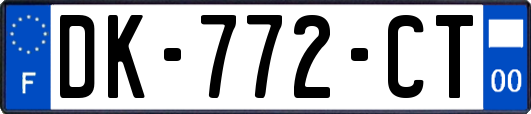 F
DK-772-CT
00